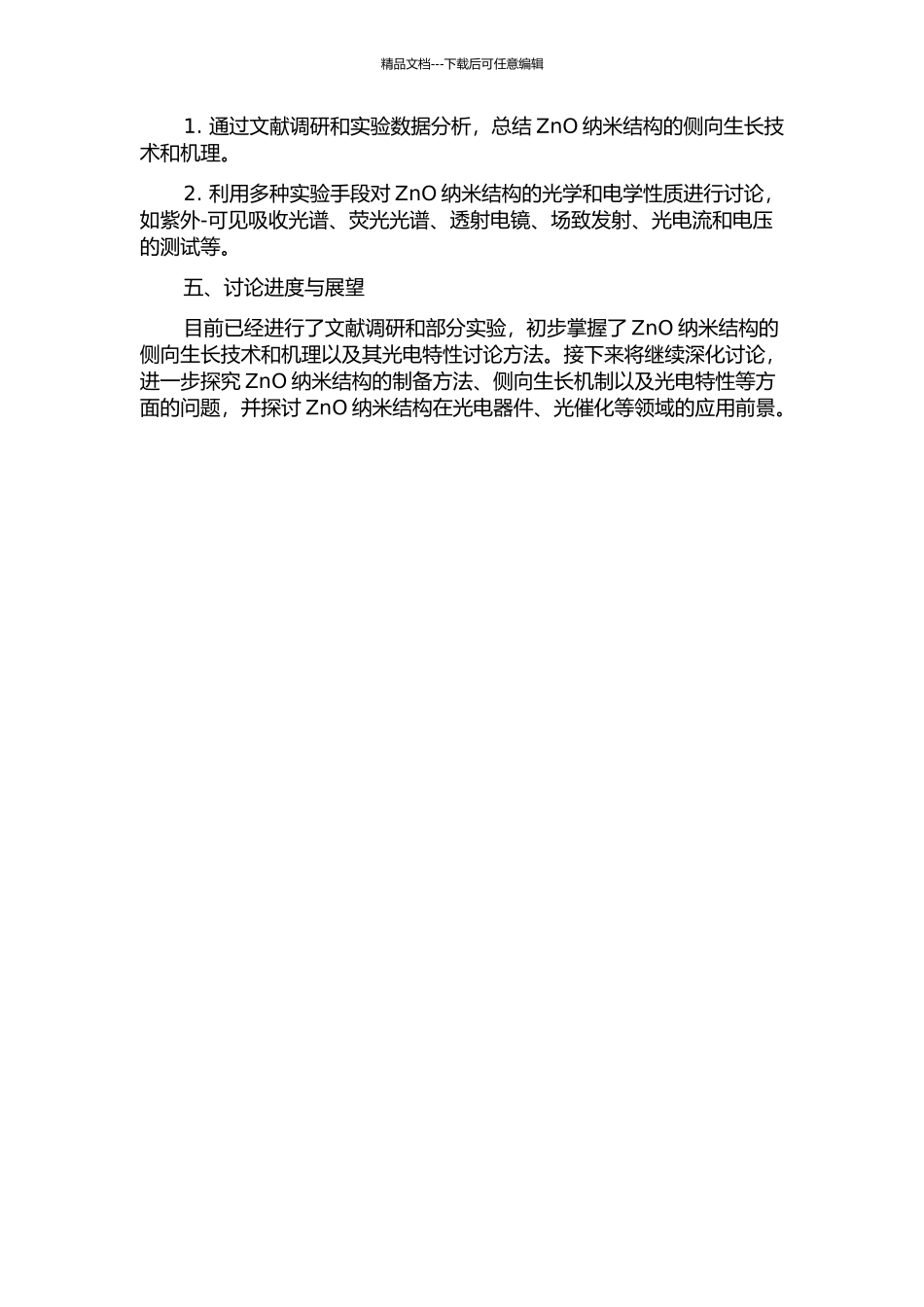 精品文档---下载后可任意编辑

1. 通过文献调研和实验数据分析，总结 ZnO 纳米结构的侧向生长技术和机理。

2. 利用多种实验手段对 ZnO 纳米结构的光学和电学性质进行讨论，如紫外-可见吸收光谱、荧光光谱、透射电镜、场致发射、光电流和电压的测试等。

五、讨论进度与展望

目前已经进行了文献调研和部分实验，初步掌握了 ZnO 纳米结构的侧向生长技术和机理以及其光电特性讨论方法。接下来将继续深化讨论，进一步探究 ZnO 纳米结构的制备方法、侧向生长机制以及光电特性等方面的问题，并探讨 ZnO 纳米结构在光电器件、光催化等领域的应用前景。